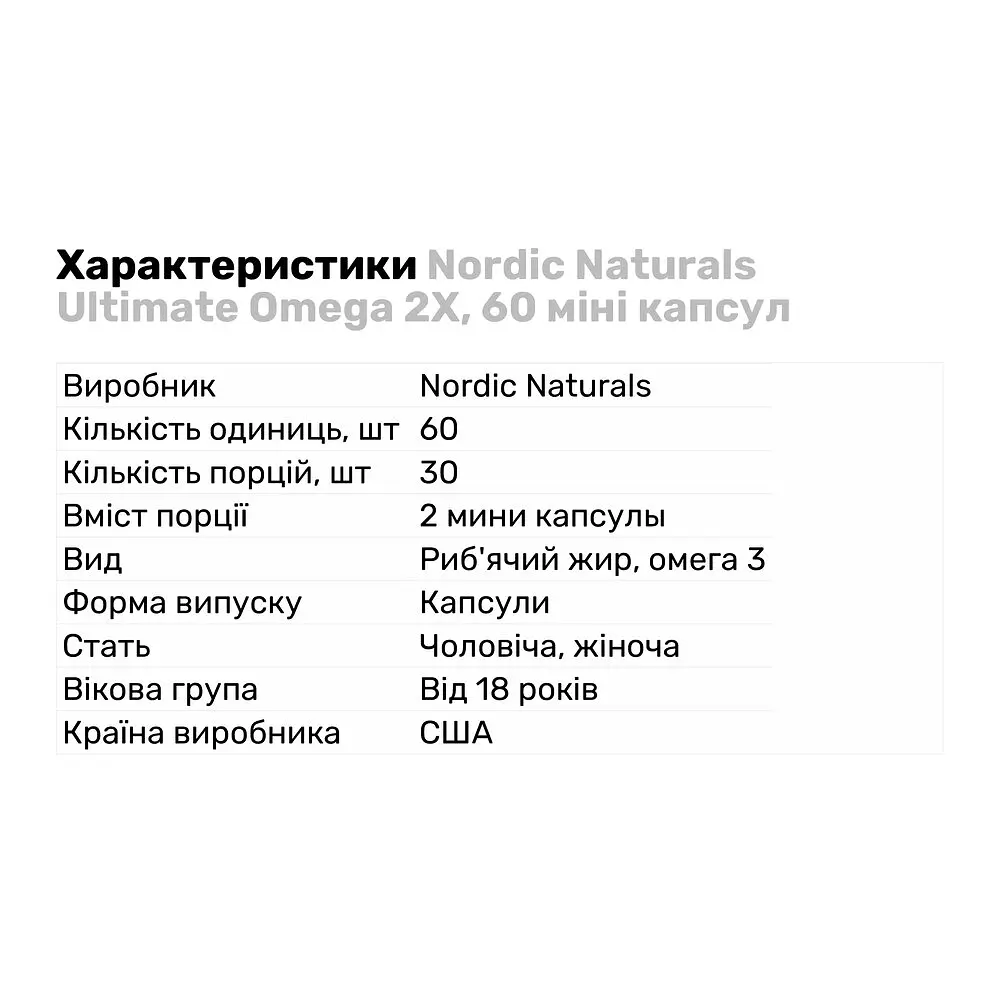 Характеристики Nordic Naturals Ultimate Omega 2X, 60 міні капсул

| | |
|---|---|
| Виробник | Nordic Naturals |
| Кількість одиниць, шт | 60 |
| Кількість порцій, шт | 30 |
| Вміст порції | 2 мини капсулы |
| Вид | Риб'ячий жир, омега 3 |
| Форма випуску | Капсули |
| Стать | Чоловіча, жіноча |
| Вікова група | Від 18 років |
| Країна виробника | США |